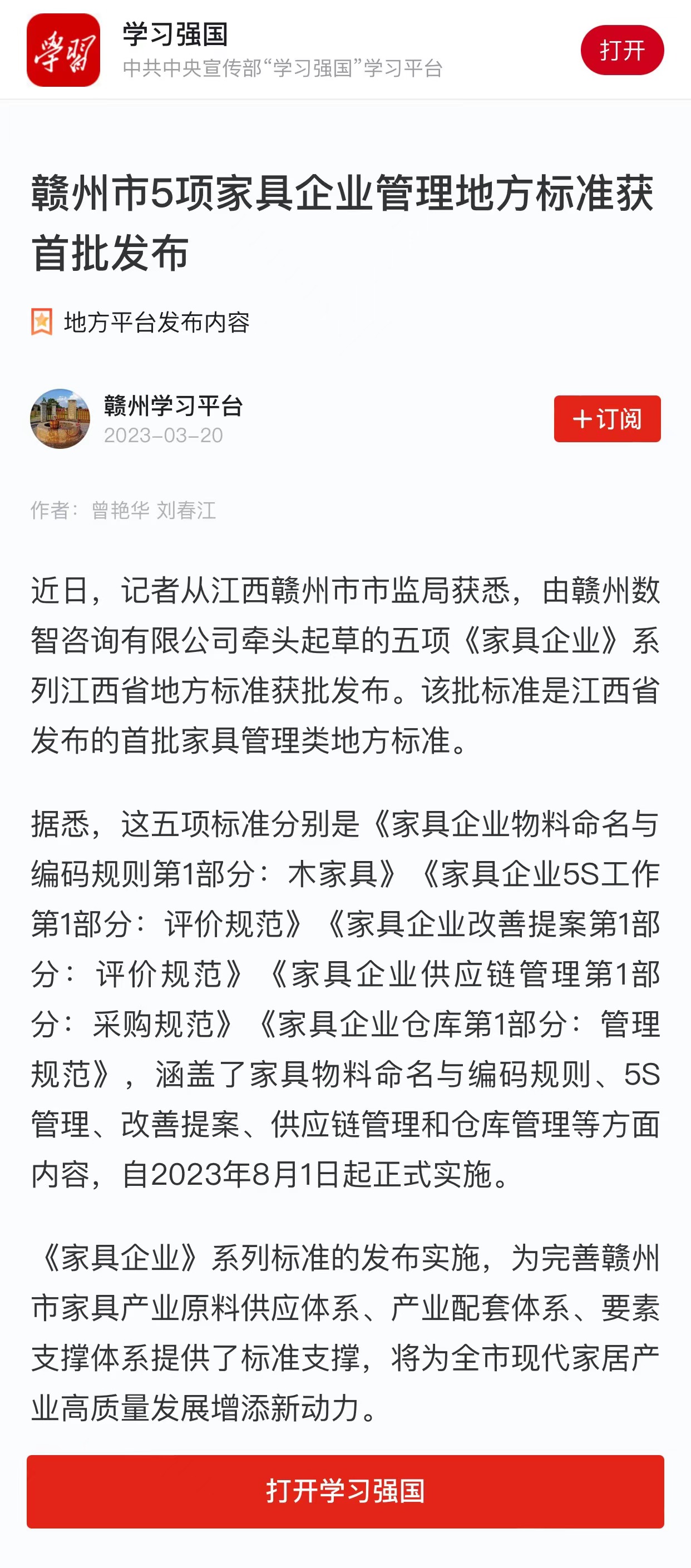 学习

学习强国
中共中央宣传部“学习强国”学习平台

打开

赣州市5项家具企业管理地方标准获首批发布

地方平台发布内容

赣州学习平台
2023-03-20

+订阅

作者：曾艳华 刘春江

近日，记者从江西赣州市市监局获悉，由赣州数智咨询有限公司牵头起草的五项《家具企业》系列江西省地方标准获批发布。该批标准是江西省发布的首批家具管理类地方标准。

据悉，这五项标准分别是《家具企业物料命名与编码规则第1部分：木家具》《家具企业5S工作第1部分：评价规范》《家具企业改善提案第1部分：评价规范》《家具企业供应链管理第1部分：采购规范》《家具企业仓库第1部分：管理规范》，涵盖了家具物料命名与编码规则、5S管理、改善提案、供应链管理和仓库管理等方面内容，自2023年8月1日起正式实施。

《家具企业》系列标准的发布实施，为完善赣州市家具产业原料供应体系、产业配套体系、要素支撑体系提供了标准支撑，将为全市现代家居产业高质量发展增添新动力。

打开学习强国